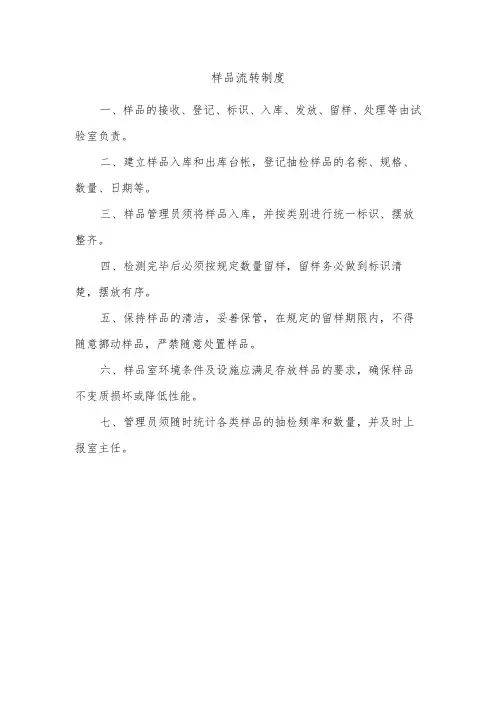 样品流转制度

一、样品的接收、登记、标识、入库、发放、留样、处理等由试验室负责。

二、建立样品入库和出库台帐，登记抽检样品的名称、规格、数量、日期等。

三、样品管理员须将样品入库，并按类别进行统一标识、摆放整齐。

四、检测完毕后必须按规定数量留样，留样务必做到标识清楚，摆放有序。

五、保持样品的清洁，妥善保管，在规定的留样期限内，不得随意挪动样品，严禁随意处置样品。

六、样品室环境条件及设施应满足存放样品的要求，确保样品不变质损坏或降低性能。

七、管理员须随时统计各类样品的抽检频率和数量，并及时上报室主任。